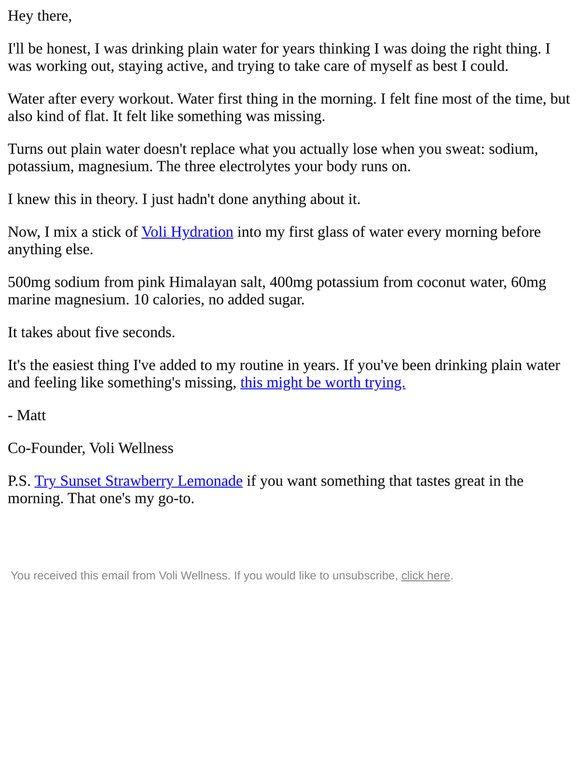 Hey there,

I'll be honest, I was drinking plain water for years thinking I was doing the right thing. I was working out, staying active, and trying to take care of myself as best I could.

Water after every workout. Water first thing in the morning. I felt fine most of the time, but also kind of flat. It felt like something was missing.

Turns out plain water doesn't replace what you actually lose when you sweat: sodium, potassium, magnesium. The three electrolytes your body runs on.

I knew this in theory. I just hadn't done anything about it.

Now, I mix a stick of Voli Hydration into my first glass of water every morning before anything else.

500mg sodium from pink Himalayan salt, 400mg potassium from coconut water, 60mg marine magnesium. 10 calories, no added sugar.

It takes about five seconds.

It's the easiest thing I've added to my routine in years. If you've been drinking plain water and feeling like something's missing, this might be worth trying.

- Matt

Co-Founder, Voli Wellness

P.S. Try Sunset Strawberry Lemonade if you want something that tastes great in the morning. That one's my go-to.

You received this email from Voli Wellness. If you would like to unsubscribe, click here.